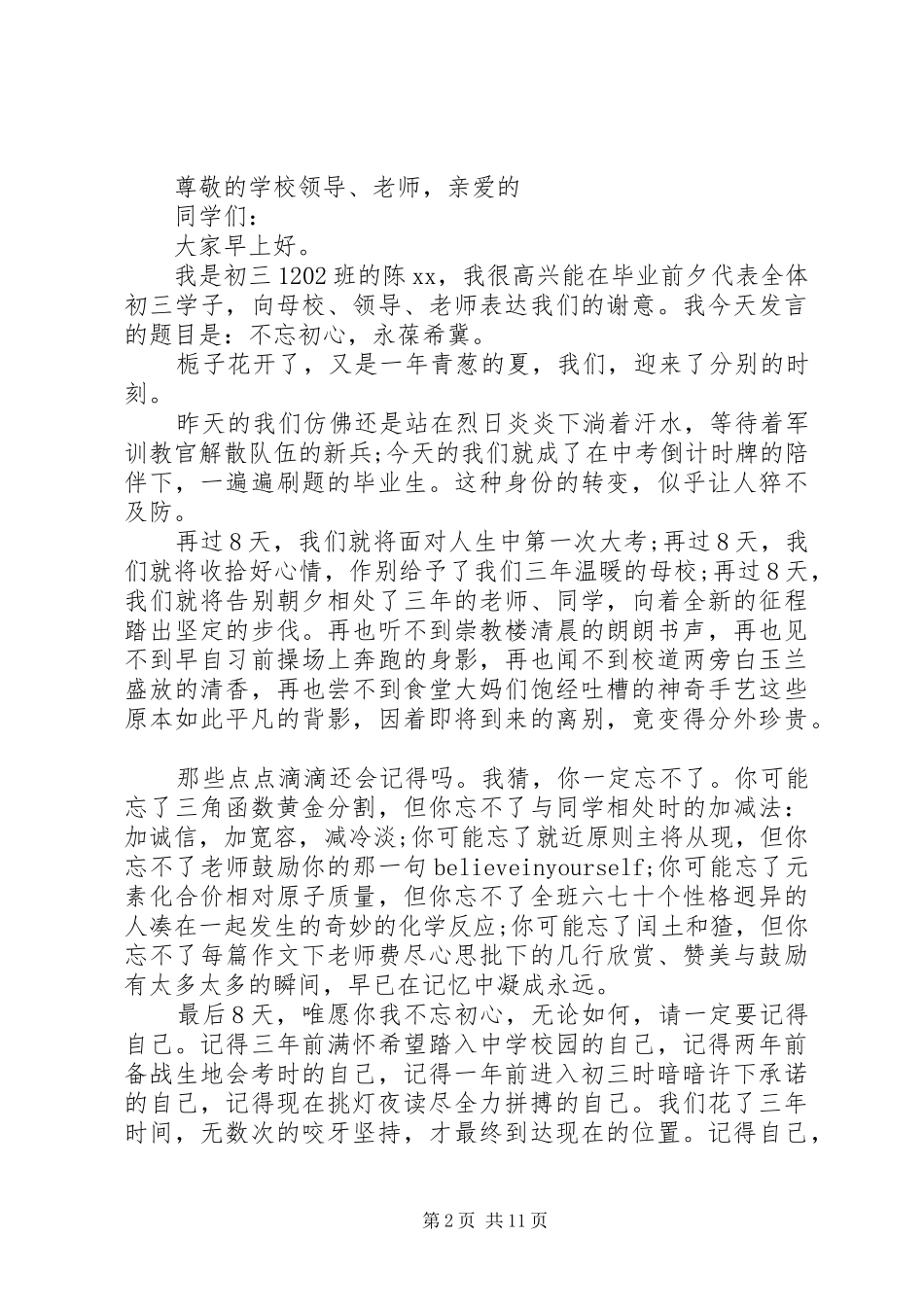 尊敬的学校领导、老师，亲爱的

同学们：

大家早上好。

我是初三1202班的陈xx，我很高兴能在毕业前夕代表全体初三学子，向母校、领导、老师表达我们的谢意。我今天发言的题目是：不忘初心，永葆希冀。

栀子花开了，又是一年青葱的夏，我们，迎来了分别的时刻。

昨天的我们仿佛还是站在烈日炎炎下淌着汗水，等待着军训教官解散队伍的新兵;今天的我们就成了在中考倒计时牌的陪伴下，一遍遍刷题的毕业生。这种身份的转变，似乎让人猝不及防。

再过8天，我们就将面对人生中第一次大考;再过8天，我们就将收拾好心情，作别给予了我们三年温暖的母校;再过8天，我们就将告别朝夕相处了三年的老师、同学，向着全新的征程踏出坚定的步伐。再也听不到崇教楼清晨的朗朗书声，再也见不到早自习前操场上奔跑的身影，再也闻不到校道两旁白玉兰盛放的清香，再也尝不到食堂大妈们饱经吐槽的神奇手艺这些原本如此平凡的背影，因着即将到来的离别，竟变得分外珍贵。

那些点点滴滴还会记得吗。我猜，你一定忘不了。你可能忘了三角函数黄金分割，但你忘不了与同学相处时的加减法：加诚信，加宽容，减冷淡;你可能忘了就近原则主将从现，但你忘不了老师鼓励你的那一句believeinyourself;你可能忘了元素化合价相对原子质量，但你忘不了全班六七十个性格迥异的人凑在一起发生的奇妙的化学反应;你可能忘了闰土和猹，但你忘不了每篇作文下老师费尽心思批下的几行欣赏、赞美与鼓励有太多太多的瞬间，早已在记忆中凝成永远。

最后8天，唯愿你我不忘初心，无论如何，请一定要记得自己。记得三年前满怀希望踏入中学校园的自己，记得两年前备战生地会考时的自己，记得一年前进入初三时暗暗许下承诺的自己，记得现在挑灯夜读尽全力拼搏的自己。我们花了三年时间，无数次的咬牙坚持，才最终到达现在的位置。记得自己，

第2页 共11页